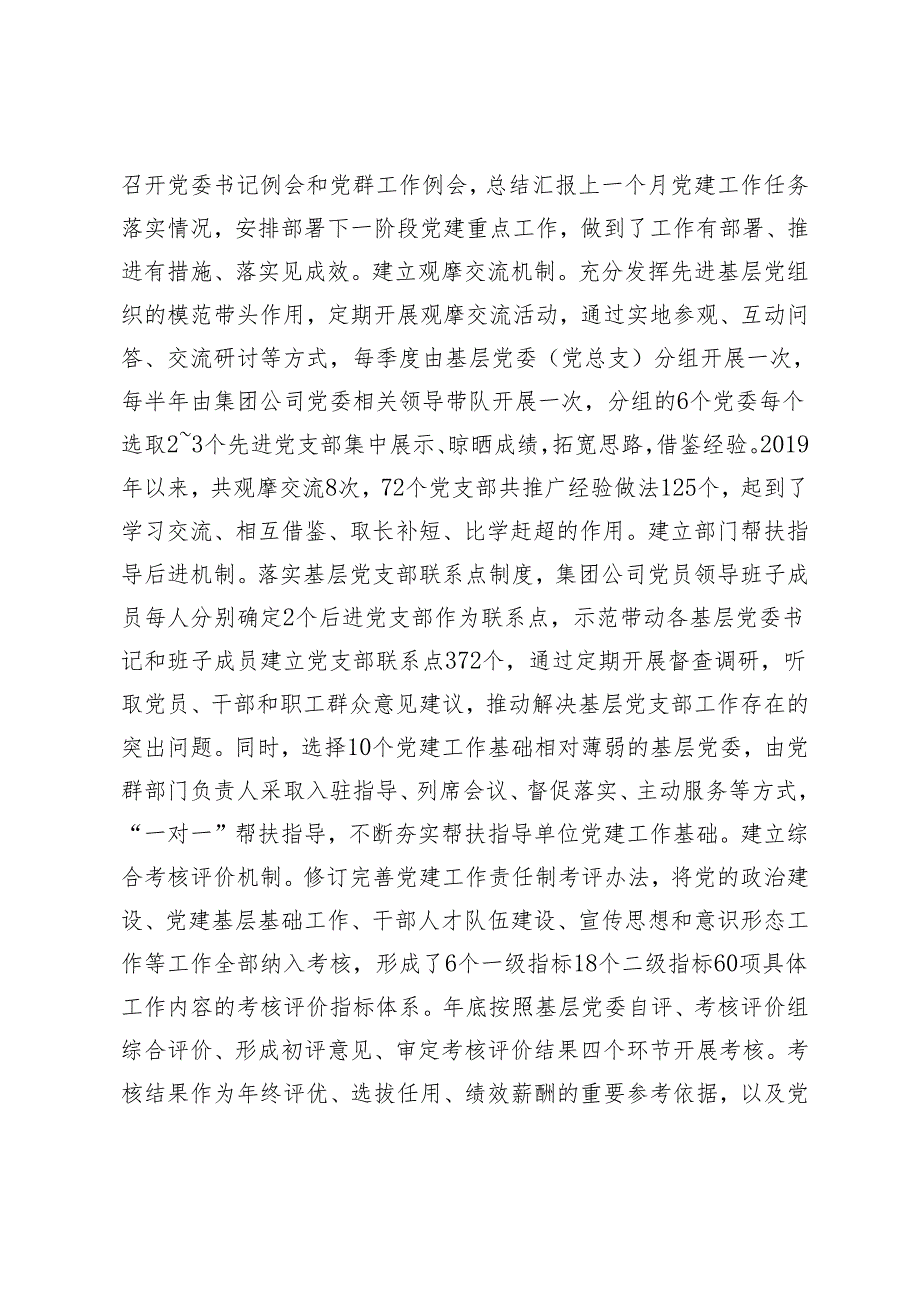 召开党委书记例会和党群工作例会，总结汇报上一个月党建工作任务落实情况，安排部署下一阶段党建重点工作，做到了工作有部署、推进有措施、落实见成效。建立观摩交流机制。充分发挥先进基层党组织的模范带头作用，定期开展观摩交流活动，通过实地参观、互动问答、交流研讨等方式，每季度由基层党委（党总支）分组开展一次，每半年由集团公司党委相关领导带队开展一次，分组的6个党委每个选取2~3个先进党支部集中展示、晾晒成绩，拓宽思路，借鉴经验。2019年以来，共观摩交流8次，72个党支部共推广经验做法125个，起到了学习交流、相互借鉴、取长补短、比学赶超的作用。建立部门帮扶指导后进机制。落实基层党支部联系点制度，集团公司党员领导班子成员每人分别确定2个后进党支部作为联系点，示范带动各基层党委书记和班子成员建立党支部联系点372个，通过定期开展督查调研，听取党员、干部和职工群众意见建议，推动解决基层党支部工作存在的突出问题。同时，选择10个党建工作基础相对薄弱的基层党委，由党群部门负责人采取入驻指导、列席会议、督促落实、主动服务等方式，“一对一”帮扶指导，不断夯实帮扶指导单位党建工作基础。建立综合考核评价机制。修订完善党建工作责任制考评办法，将党的政治建设、党建基层基础工作、干部人才队伍建设、宣传思想和意识形态工作等工作全部纳入考核，形成了6个一级指标18个二级指标60项具体工作内容的考核评价指标体系。年底按照基层党委自评、考核评价组综合评价、形成初评意见、审定考核评价结果四个环节开展考核。考核结果作为年终评优、选拔任用、绩效薪酬的重要参考依据，以及党